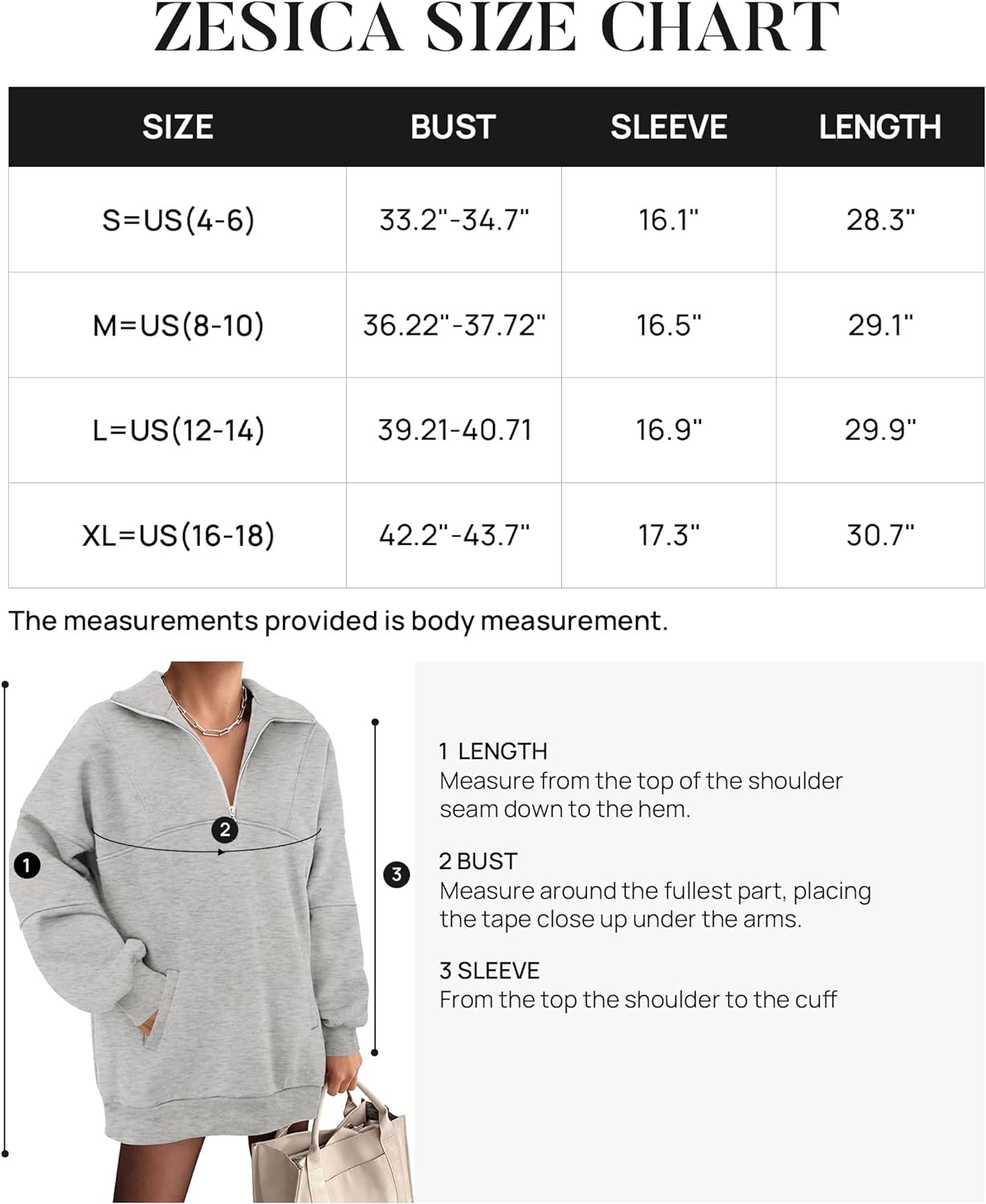 ZESICA SIZE CHART

| SIZE | BUST | SLEEVE | LENGTH |
|---|---|---|---|
| S=US(4-6) | 33.2"-34.7" | 16.1" | 28.3" |
| M=US(8-10) | 36.22"-37.72" | 16.5" | 29.1" |
| L=US(12-14) | 39.21-40.71 | 16.9" | 29.9" |
| XL=US(16-18) | 42.2"-43.7" | 17.3" | 30.7" |

The measurements provided is body measurement.

1

2

3

1 LENGTH
Measure from the top of the shoulder seam down to the hem.

2 BUST
Measure around the fullest part, placing the tape close up under the arms.

3 SLEEVE
From the top the shoulder to the cuff